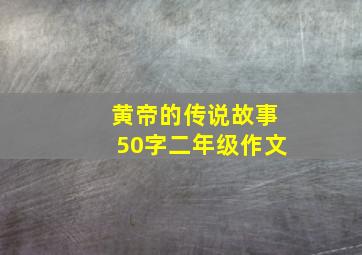 黄帝的传说故事
50字二年级作文